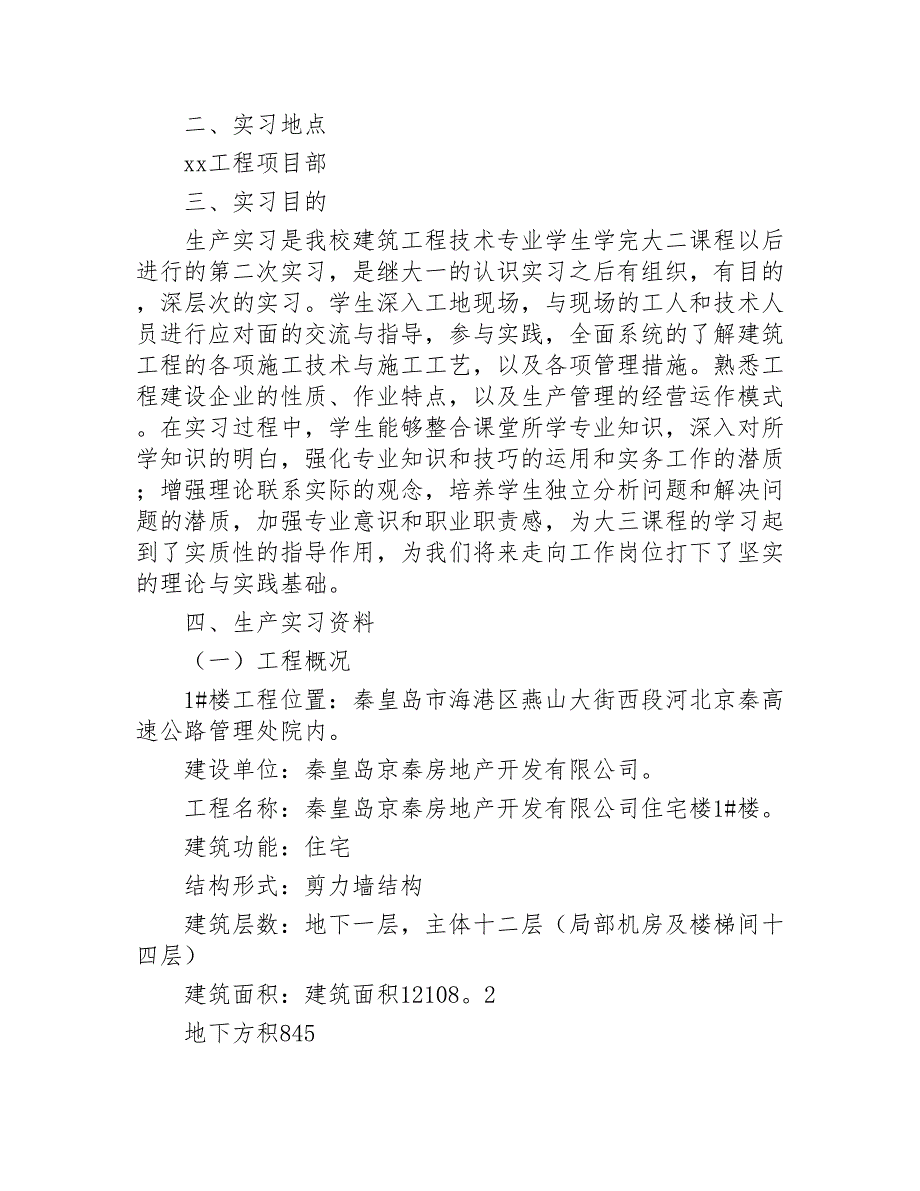 二、实习地点

xx工程项目部

三、实习目的

生产实习是我校建筑工程技术专业学生学完大二课程以后进行的第二次实习，是继大一的认识实习之后有组织，有目的，深层次的实习。学生深入工地现场，与现场的工人和技术人员进行应对面的交流与指导，参与实践，全面系统的了解建筑工程的各项施工技术与施工工艺，以及各项管理措施。熟悉工程建设企业的性质、作业特点，以及生产管理的经营运作模式。在实习过程中，学生能够整合课堂所学专业知识，深入对所学知识的明白，强化专业知识和技巧的运用和实务工作的潜质；增强理论联系实际的观念，培养学生独立分析问题和解决问题的潜质，加强专业意识和职业职责感，为大三课程的学习起到了实质性的指导作用，为我们将来走向工作岗位打下了坚实的理论与实践基础。

四、生产实习资料

（一）工程概况

1#楼工程位置：秦皇岛市海港区燕山大街西段河北京秦高速公路管理处院内。

建设单位：秦皇岛京秦房地产开发有限公司。

工程名称：秦皇岛京秦房地产开发有限公司住宅楼1#楼。

建筑功能：住宅

结构形式：剪力墙结构

建筑层数：地下一层，主体十二层（局部机房及楼梯间十四层）

建筑面积：建筑面积12108。2

地下方积845